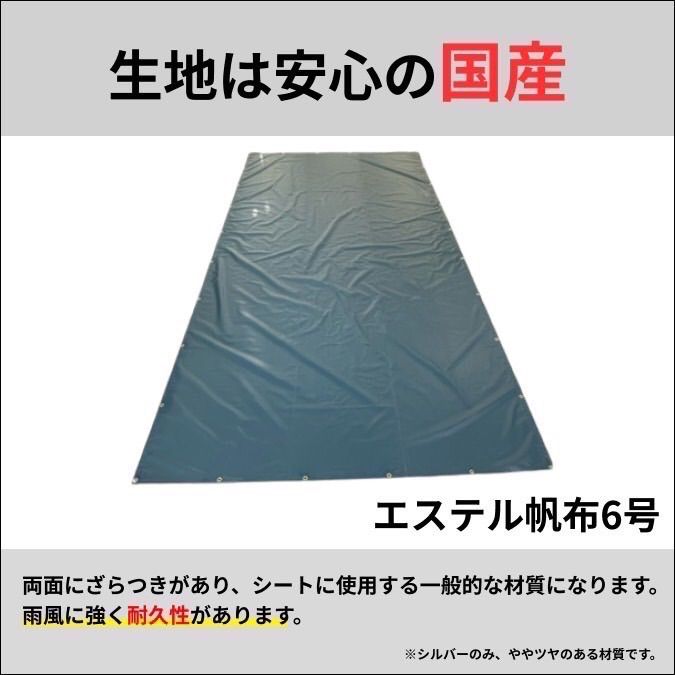 生地は安心の国産

エステル帆布6号

両面にざらつきがあり、シートに使用する一般的な材質になります。
雨風に強く耐久性があります。

※シルバーのみ、ややツヤのある材質です。